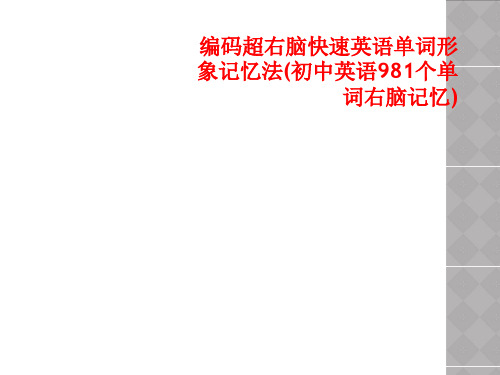 编码超右脑快速英语单词形象记忆法(初中英语981个单词右脑记忆)